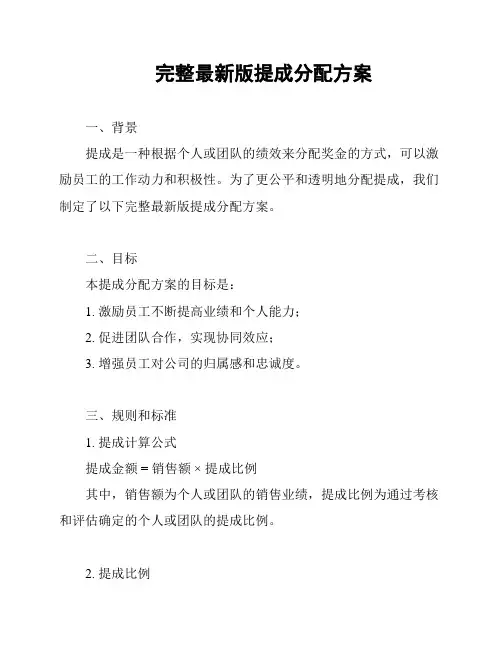 完整最新版提成分配方案

一、背景

提成是一种根据个人或团队的绩效来分配奖金的方式，可以激励员工的工作动力和积极性。为了更公平和透明地分配提成，我们制定了以下完整最新版提成分配方案。

二、目标

本提成分配方案的目标是：

1. 激励员工不断提高业绩和个人能力；

2. 促进团队合作，实现协同效应；

3. 增强员工对公司的归属感和忠诚度。

三、规则和标准

1. 提成计算公式

提成金额 = 销售额 × 提成比例

其中，销售额为个人或团队的销售业绩，提成比例为通过考核和评估确定的个人或团队的提成比例。

2. 提成比例